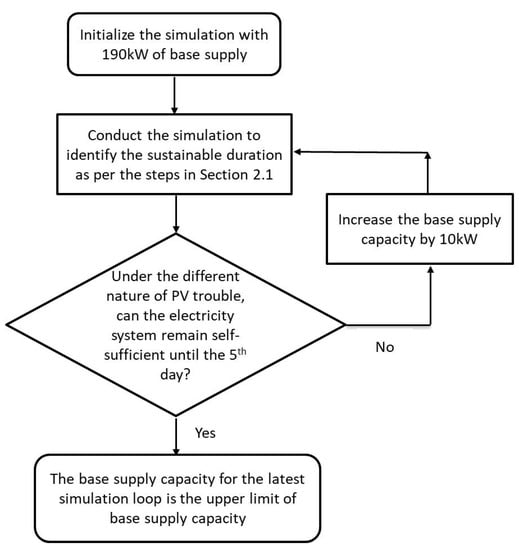 Initialize the simulation with 190kW of base supply

Conduct the simulation to identify the sustainable duration as per the steps in Section 2.1

Increase the base supply capacity by 10kW

Under the different nature of PV trouble, can the electricity system remain self-sufficient until the 5$^{th}$ day?

No

Yes

The base supply capacity for the latest simulation loop is the upper limit of base supply capacity